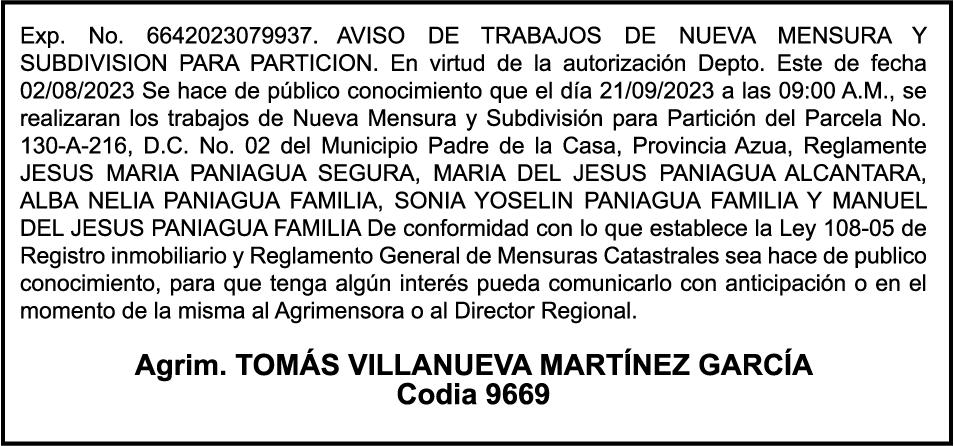 Exp. No. 6642023079937. AVISO DE TRABAJOS DE NUEVA MENSURA Y SUBDIVISION PARA PARTICION. En virtud de la autorización Depto. Este de fecha 02/08/2023 Se hace de público conocimiento que el día 21/09/2023 a las 09:00 A.M., se realizaran los trabajos de Nueva Mensura y Subdivisión para Partición del Parcela No. 130-A-216, D.C. No. 02 del Municipio Padre de la Casa, Provincia Azua, Reglamente JESUS MARIA PANIAGUA SEGURA, MARIA DEL JESUS PANIAGUA ALCANTARA, ALBA NELIA PANIAGUA FAMILIA, SONIA YOSELIN PANIAGUA FAMILIA Y MANUEL DEL JESUS PANIAGUA FAMILIA De conformidad con lo que establece la Ley 108-05 de Registro inmobiliario y Reglamento General de Mensuras Catastrales sea hace de publico conocimiento, para que tenga algún interés pueda comunicarlo con anticipación o en el momento de la misma al Agrimensora o al Director Regional.

Agrim. TOMÁS VILLANUEVA MARTÍNEZ GARCÍA
Codia 9669